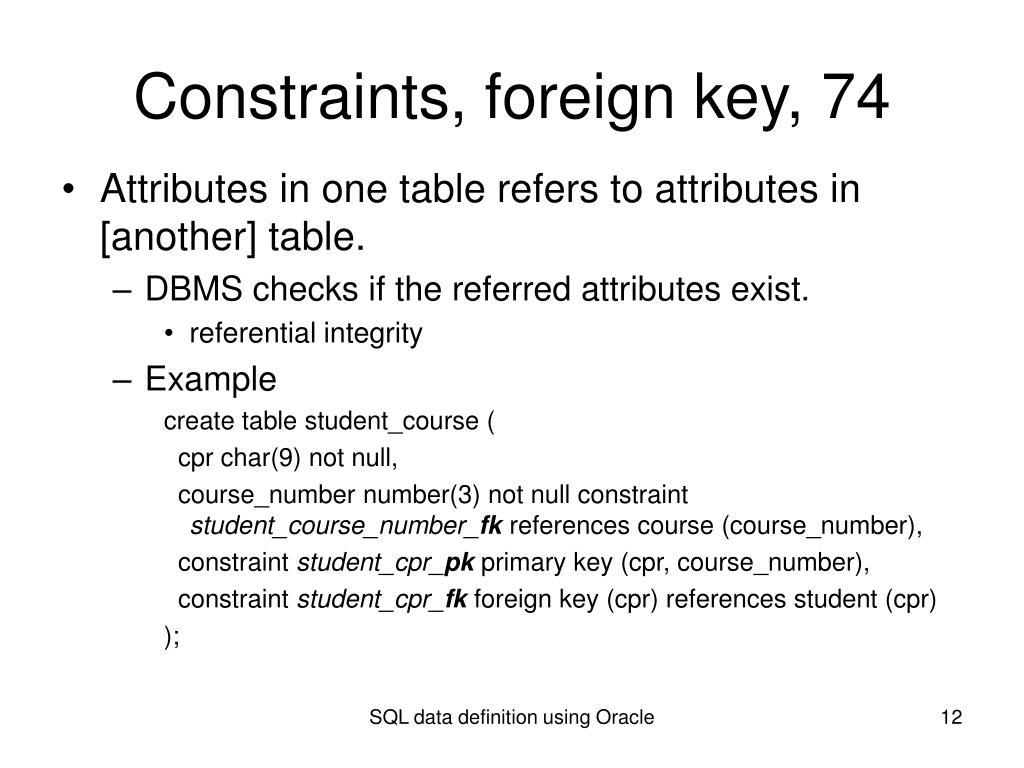 Constraints, foreign key, 74

• Attributes in one table refers to attributes in [another] table.
  – DBMS checks if the referred attributes exist.
    • referential integrity
  – Example
    create table student_course (
      cpr char(9) not null,
      course_number number(3) not null constraint
        student_course_number_fk references course (course_number),
      constraint student_cpr_pk primary key (cpr, course_number),
      constraint student_cpr_fk foreign key (cpr) references student (cpr)
    );

SQL data definition using Oracle

12